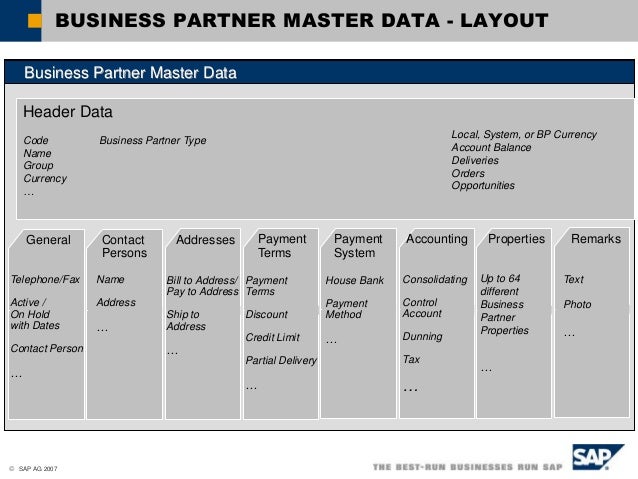 BUSINESS PARTNER MASTER DATA - LAYOUT

Business Partner Master Data

Header Data

Code
Name
Group
Currency
…

Business Partner Type

Local, System, or BP Currency
Account Balance
Deliveries
Orders
Opportunities

General

Telephone/Fax

Active / On Hold with Dates

Contact Person

…

Contact Persons

Name

Address

…

Addresses

Bill to Address/ Pay to Address

Ship to Address

…

Payment Terms

Payment Terms

Discount

Credit Limit

Partial Delivery

…

Payment System

House Bank

Payment Method

…

Accounting

Consolidating

Control Account

Dunning

Tax

…

Properties

Up to 64 different Business Partner Properties

…

Remarks

Text

Photo

…

© SAP AG 2007

THE BEST-RUN BUSINESSES RUN SAP

SAP